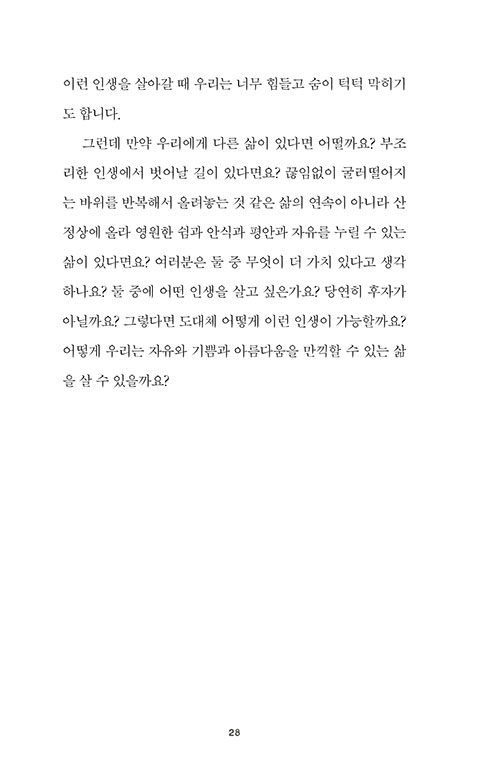 이런 인생을 살아갈 때 우리는 너무 힘들고 숨이 턱턱 막히기도 합니다.

그런데 만약 우리에게 다른 삶이 있다면 어떨까요? 부조리한 인생에서 벗어날 길이 있다면요? 끊임없이 굴러떨어지는 바위를 반복해서 올려놓는 것 같은 삶의 연속이 아니라 산 정상에 올라 영원한 쉼과 안식과 평안과 자유를 누릴 수 있는 삶이 있다면요? 여러분은 둘 중 무엇이 더 가치 있다고 생각하나요? 둘 중에 어떤 인생을 살고 싶은가요? 당연히 후자가 아닐까요? 그렇다면 도대체 어떻게 이런 인생이 가능할까요? 어떻게 우리는 자유와 기쁨과 아름다움을 만끽할 수 있는 삶을 살 수 있을까요?

28